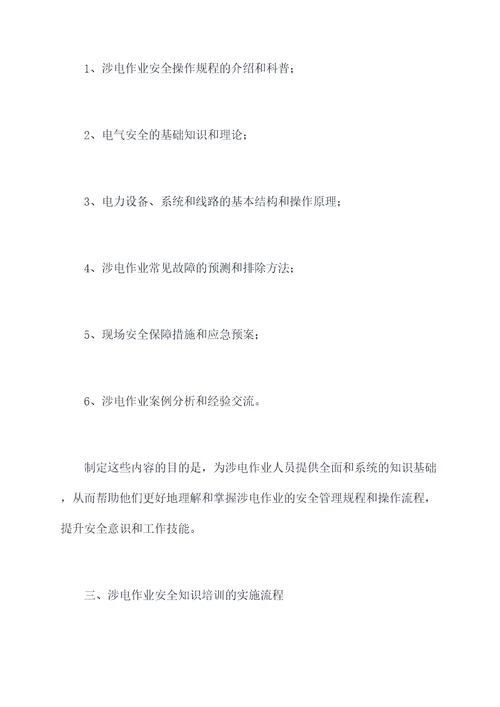 1、涉电作业安全操作规程的介绍和科普；

2、电气安全的基础知识和理论；

3、电力设备、系统和线路的基本结构和操作原理；

4、涉电作业常见故障的预测和排除方法；

5、现场安全保障措施和应急预案；

6、涉电作业案例分析和经验交流。

制定这些内容的目的是，为涉电作业人员提供全面和系统的知识基础，从而帮助他们更好地理解和掌握涉电作业的安全管理规程和操作流程，提升安全意识和工作技能。

三、涉电作业安全知识培训的实施流程